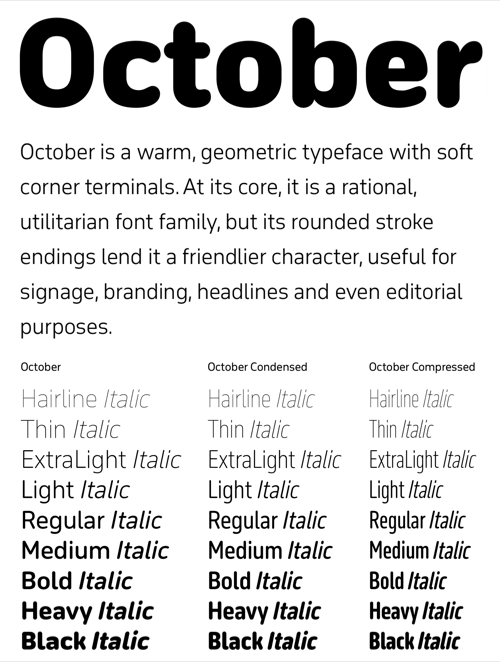 October

October is a warm, geometric typeface with soft corner terminals. At its core, it is a rational, utilitarian font family, but its rounded stroke endings lend it a friendlier character, useful for signage, branding, headlines and even editorial purposes.

October

Hairline Italic
Thin Italic
ExtraLight Italic
Light Italic
Regular Italic
Medium Italic
Bold Italic
Heavy Italic
Black Italic

October Condensed

Hairline Italic
Thin Italic
ExtraLight Italic
Light Italic
Regular Italic
Medium Italic
Bold Italic
Heavy Italic
Black Italic

October Compressed

Hairline Italic
Thin Italic
ExtraLight Italic
Light Italic
Regular Italic
Medium Italic
Bold Italic
Heavy Italic
Black Italic